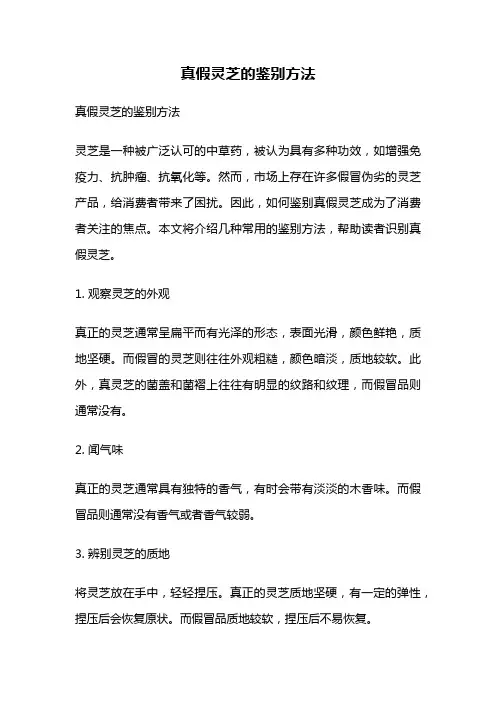 真假灵芝的鉴别方法

真假灵芝的鉴别方法

灵芝是一种被广泛认可的中草药，被认为具有多种功效，如增强免疫力、抗肿瘤、抗氧化等。然而，市场上存在许多假冒伪劣的灵芝产品，给消费者带来了困扰。因此，如何鉴别真假灵芝成为了消费者关注的焦点。本文将介绍几种常用的鉴别方法，帮助读者识别真假灵芝。

1. 观察灵芝的外观

真正的灵芝通常呈扁平而有光泽的形态，表面光滑，颜色鲜艳，质地坚硬。而假冒的灵芝则往往外观粗糙，颜色暗淡，质地较软。此外，真灵芝的菌盖和菌褶上往往有明显的纹路和纹理，而假冒品则通常没有。

2. 闻气味

真正的灵芝通常具有独特的香气，有时会带有淡淡的木香味。而假冒品则通常没有香气或者香气较弱。

3. 辨别灵芝的质地

将灵芝放在手中，轻轻捏压。真正的灵芝质地坚硬，有一定的弹性，捏压后会恢复原状。而假冒品质地较软，捏压后不易恢复。